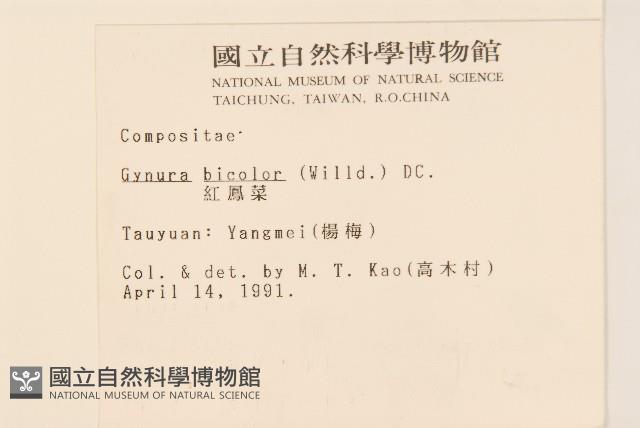 國立自然科學博物館
NATIONAL MUSEUM OF NATURAL SCIENCE
TAICHUNG, TAIWAN, R.O.CHINA

Compositae

Gynura bicolor (Willd.) DC.
紅鳳菜

Tauyuan: Yangmei(楊梅)

Col. & det. by M. T. Kao(高木村)
April 14, 1991.

國立自然科學博物館
NATIONAL MUSEUM OF NATURAL SCIENCE